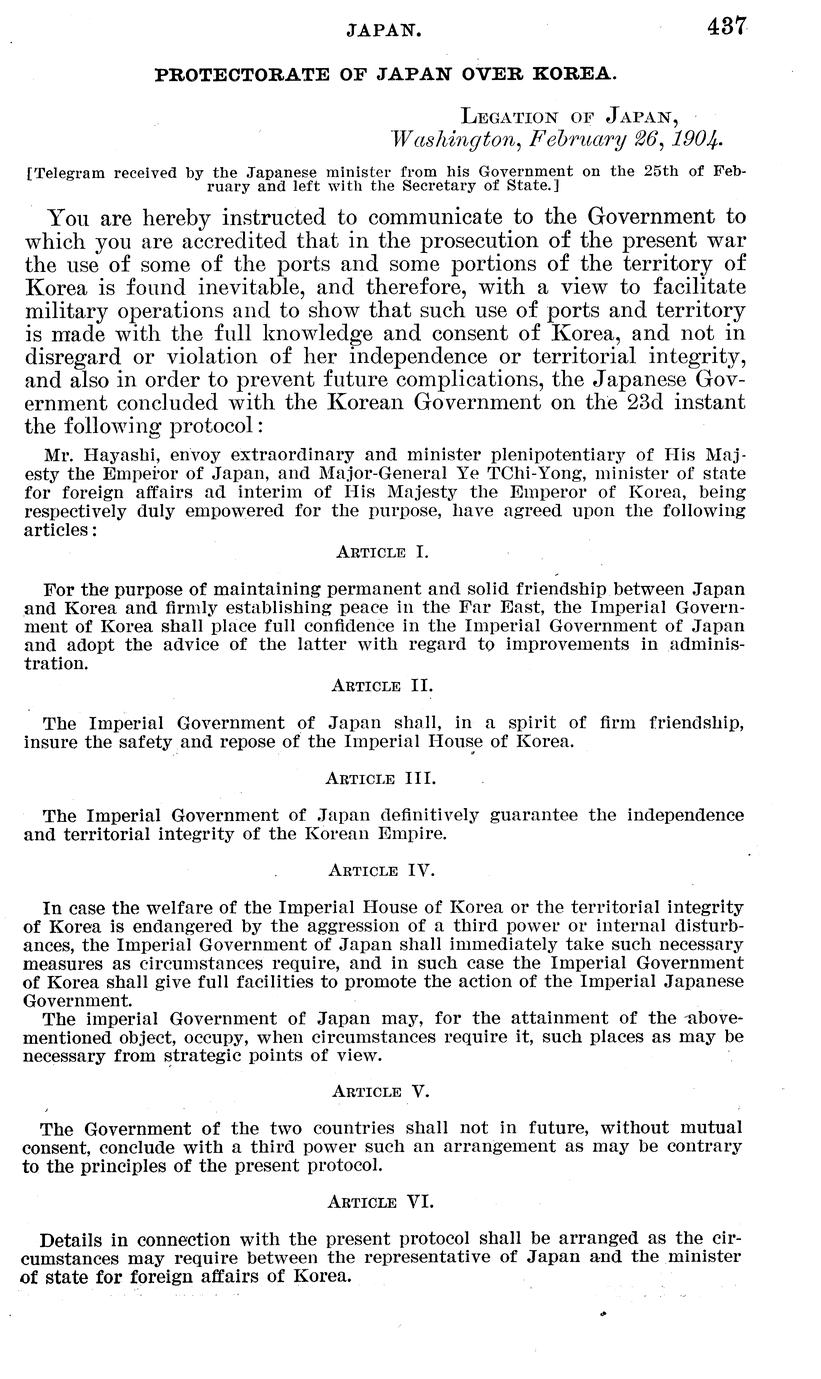 JAPAN. 437

PROTECTORATE OF JAPAN OVER KOREA.

LEGATION OF JAPAN,
Washington, February 26, 1904.

[Telegram received by the Japanese minister from his Government on the 25th of February and left with the Secretary of State.]

You are hereby instructed to communicate to the Government to which you are accredited that in the prosecution of the present war the use of some of the ports and some portions of the territory of Korea is found inevitable, and therefore, with a view to facilitate military operations and to show that such use of ports and territory is made with the full knowledge and consent of Korea, and not in disregard or violation of her independence or territorial integrity, and also in order to prevent future complications, the Japanese Government concluded with the Korean Government on the 23d instant the following protocol:

Mr. Hayashi, envoy extraordinary and minister plenipotentiary of His Majesty the Emperor of Japan, and Major-General Ye TChi-Yong, minister of state for foreign affairs ad interim of His Majesty the Emperor of Korea, being respectively duly empowered for the purpose, have agreed upon the following articles:

ARTICLE I.

For the purpose of maintaining permanent and solid friendship between Japan and Korea and firmly establishing peace in the Far East, the Imperial Government of Korea shall place full confidence in the Imperial Government of Japan and adopt the advice of the latter with regard to improvements in administration.

ARTICLE II.

The Imperial Government of Japan shall, in a spirit of firm friendship, insure the safety and repose of the Imperial House of Korea.

ARTICLE III.

The Imperial Government of Japan definitively guarantee the independence and territorial integrity of the Korean Empire.

ARTICLE IV.

In case the welfare of the Imperial House of Korea or the territorial integrity of Korea is endangered by the aggression of a third power or internal disturbances, the Imperial Government of Japan shall immediately take such necessary measures as circumstances require, and in such case the Imperial Government of Korea shall give full facilities to promote the action of the Imperial Japanese Government.

The imperial Government of Japan may, for the attainment of the abovementioned object, occupy, when circumstances require it, such places as may be necessary from strategic points of view.

ARTICLE V.

The Government of the two countries shall not in future, without mutual consent, conclude with a third power such an arrangement as may be contrary to the principles of the present protocol.

ARTICLE VI.

Details in connection with the present protocol shall be arranged as the circumstances may require between the representative of Japan and the minister of state for foreign affairs of Korea.